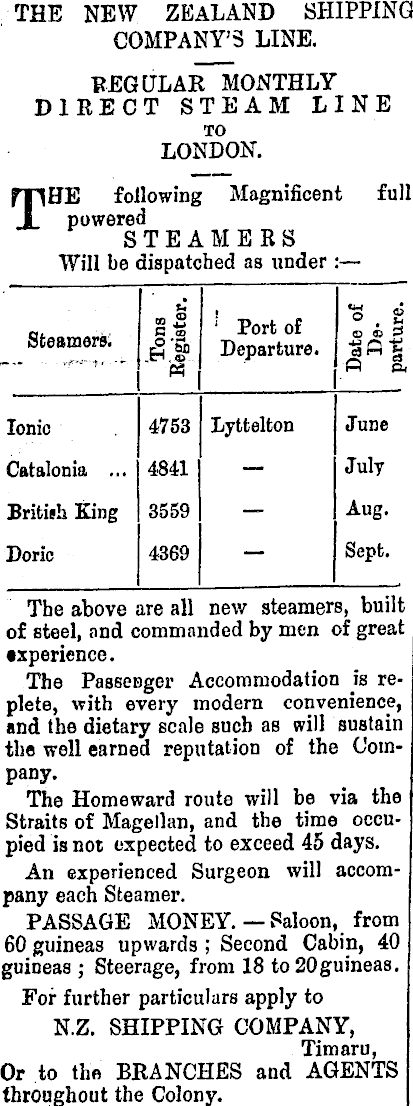 THE NEW ZEALAND SHIPPING COMPANY'S LINE.

REGULAR MONTHLY DIRECT STEAM LINE TO LONDON.

THE following Magnificent full powered STEAMERS Will be dispatched as under :—

| Steamers. | Tons Register. | Port of Departure. | Date of Departure. |
|---|---|---|---|
| Ionic | 4753 | Lyttelton | June |
| Catalonia ... | 4841 | — | July |
| British King | 3559 | — | Aug. |
| Doric | 4369 | — | Sept. |

The above are all new steamers, built of steel, and commanded by men of great experience.

The Passenger Accommodation is replete, with every modern convenience, and the dietary scale such as will sustain the well earned reputation of the Company.

The Homeward route will be via the Straits of Magellan, and the time occupied is not expected to exceed 45 days.

An experienced Surgeon will accompany each Steamer.

PASSAGE MONEY. — Saloon, from 60 guineas upwards ; Second Cabin, 40 guineas ; Steerage, from 18 to 20 guineas.

For further particulars apply to

N.Z. SHIPPING COMPANY, Timaru,

Or to the BRANCHES and AGENTS throughout the Colony.